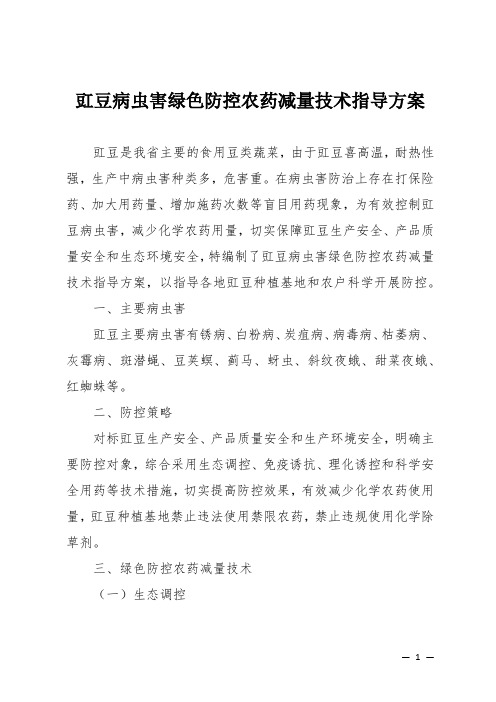 豇豆病虫害绿色防控农药减量技术指导方案

豇豆是我省主要的食用豆类蔬菜，由于豇豆喜高温，耐热性强，生产中病虫害种类多，危害重。在病虫害防治上存在打保险药、加大用药量、增加施药次数等盲目用药现象，为有效控制豇豆病虫害，减少化学农药用量，切实保障豇豆生产安全、产品质量安全和生态环境安全，特编制了豇豆病虫害绿色防控农药减量技术指导方案，以指导各地豇豆种植基地和农户科学开展防控。

一、主要病虫害

豇豆主要病虫害有锈病、白粉病、炭疽病、病毒病、枯萎病、灰霉病、斑潜蝇、豆荚螟、蓟马、蚜虫、斜纹夜蛾、甜菜夜蛾、红蜘蛛等。

二、防控策略

对标豇豆生产安全、产品质量安全和生产环境安全，明确主要防控对象，综合采用生态调控、免疫诱抗、理化诱控和科学安全用药等技术措施，切实提高防控效果，有效减少化学农药使用量，豇豆种植基地禁止违法使用禁限农药，禁止违规使用化学除草剂。

三、绿色防控农药减量技术

（一）生态调控

— 1 —